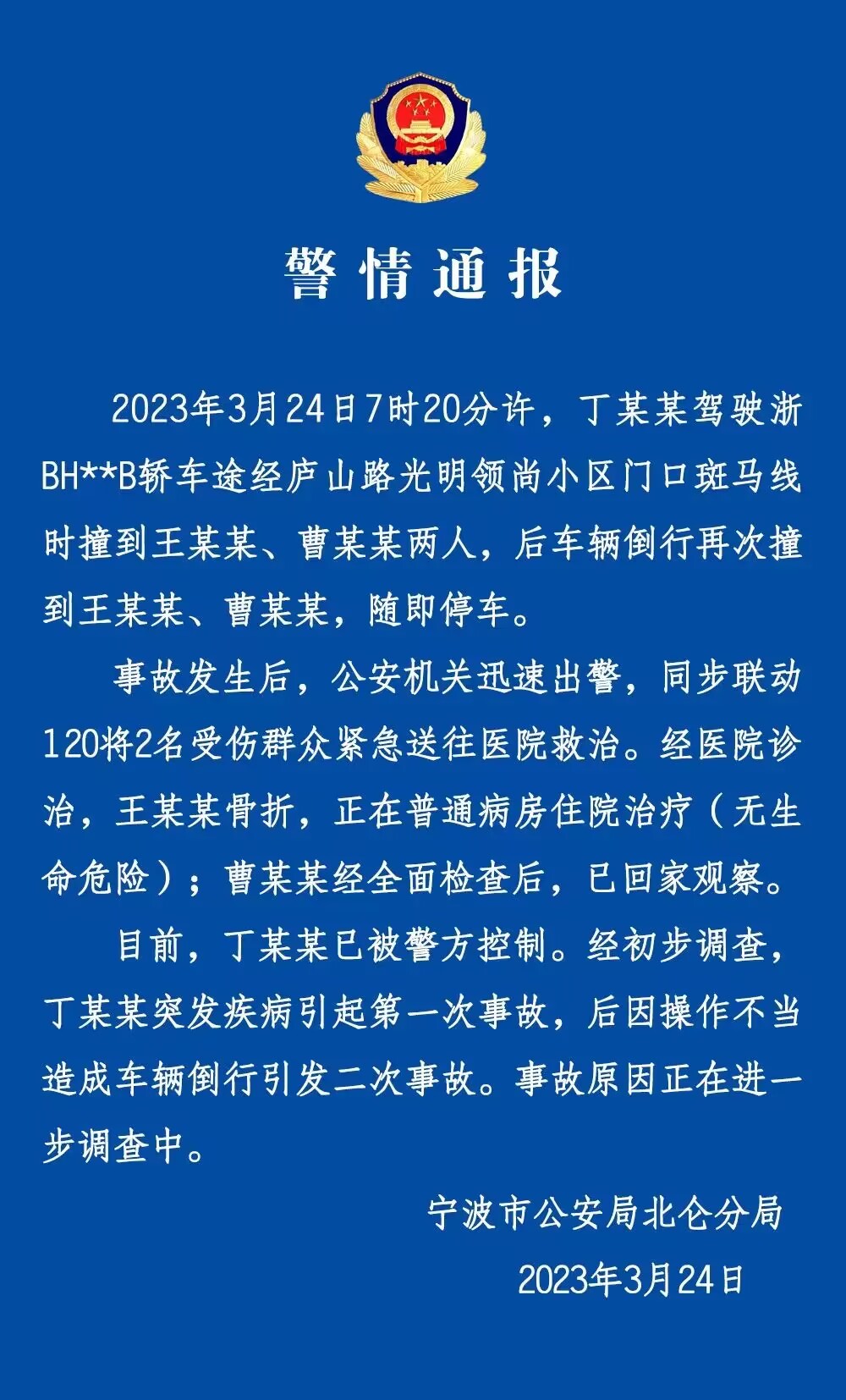 警情通报

2023年3月24日7时20分许，丁某某驾驶浙BH**B轿车途经庐山路光明领尚小区门口斑马线时撞到王某某、曹某某两人，后车辆倒行再次撞到王某某、曹某某，随即停车。

事故发生后，公安机关迅速出警，同步联动120将2名受伤群众紧急送往医院救治。经医院诊治，王某某骨折，正在普通病房住院治疗（无生命危险）；曹某某经全面检查后，已回家观察。

目前，丁某某已被警方控制。经初步调查，丁某某突发疾病引起第一次事故，后因操作不当造成车辆倒行引发二次事故。事故原因正在进一步调查中。

宁波市公安局北仑分局

2023年3月24日